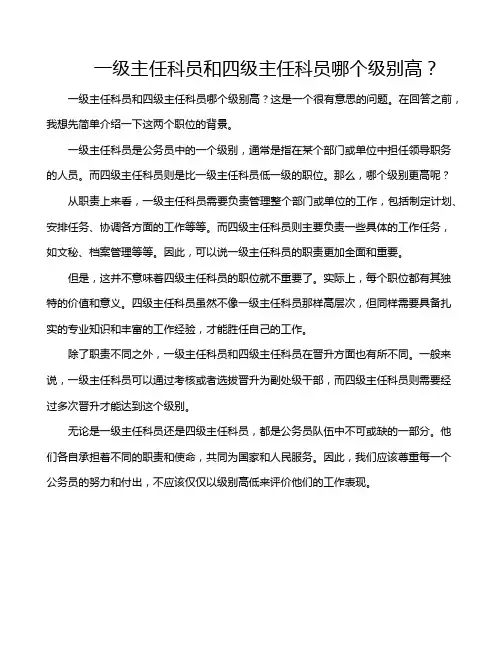 一级主任科员和四级主任科员哪个级别高？

一级主任科员和四级主任科员哪个级别高？这是一个很有意思的问题。在回答之前，我想先简单介绍一下这两个职位的背景。

一级主任科员是公务员中的一个级别，通常是指在某个部门或单位中担任领导职务的人员。而四级主任科员则是比一级主任科员低一级的职位。那么，哪个级别更高呢？

从职责上来看，一级主任科员需要负责管理整个部门或单位的工作，包括制定计划、安排任务、协调各方面的工作等等。而四级主任科员则主要负责一些具体的工作任务，如文秘、档案管理等等。因此，可以说一级主任科员的职责更加全面和重要。

但是，这并不意味着四级主任科员的职位就不重要了。实际上，每个职位都有其独特的价值和意义。四级主任科员虽然不像一级主任科员那样高层次，但同样需要具备扎实的专业知识和丰富的工作经验，才能胜任自己的工作。

除了职责不同之外，一级主任科员和四级主任科员在晋升方面也有所不同。一般来说，一级主任科员可以通过考核或者选拔晋升为副处级干部，而四级主任科员则需要经过多次晋升才能达到这个级别。

无论是一级主任科员还是四级主任科员，都是公务员队伍中不可或缺的一部分。他们各自承担着不同的职责和使命，共同为国家和人民服务。因此，我们应该尊重每一个公务员的努力和付出，不应该仅仅以级别高低来评价他们的工作表现。